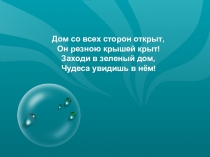 Дом со всех сторон открыт,
Он резною крышей крыт!
Заходи в зеленый дом,
Чудеса увидишь в нём!